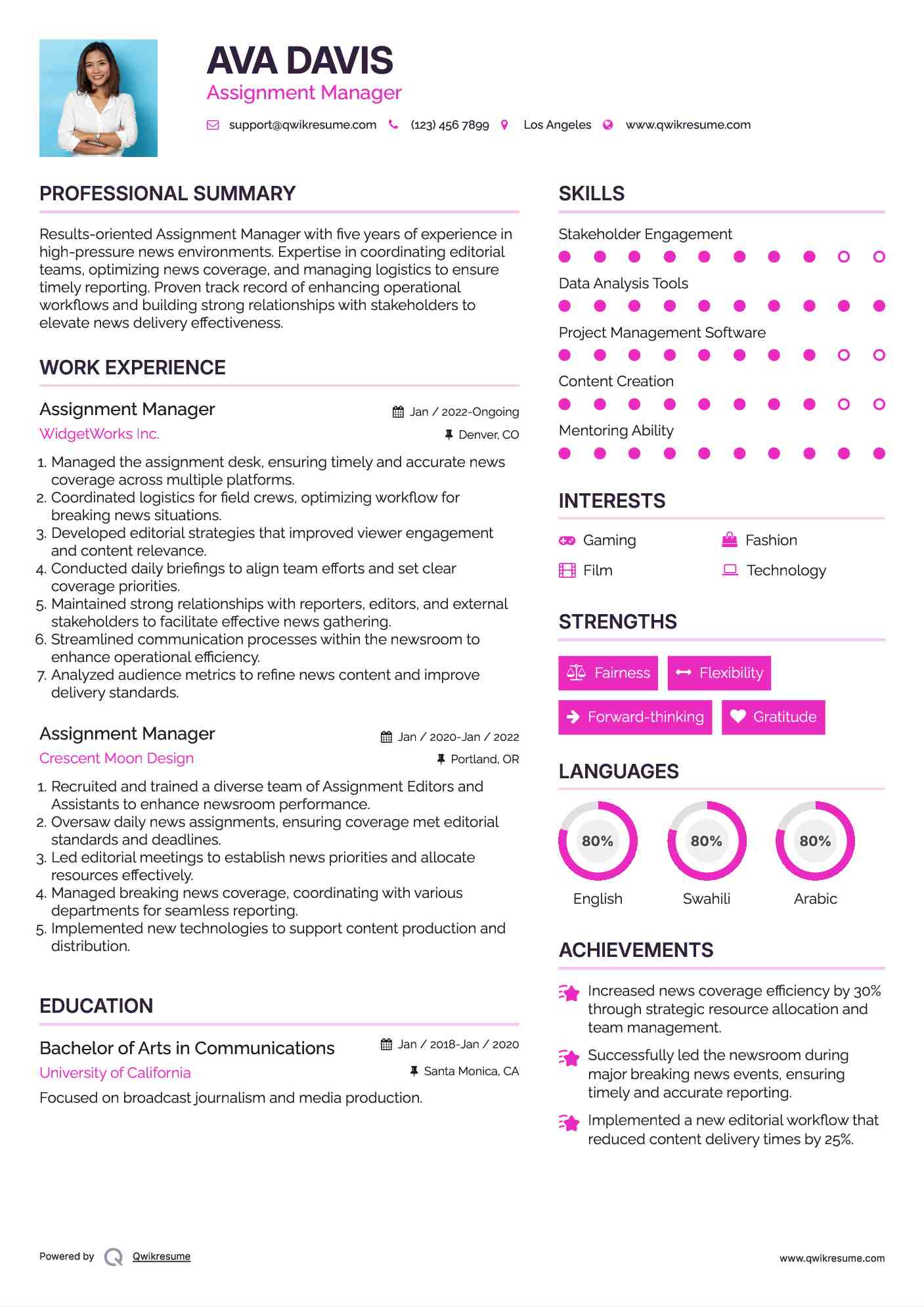 AVA DAVIS
Assignment Manager

support@qwikresume.com (123) 456 7899 Los Angeles www.qwikresume.com

PROFESSIONAL SUMMARY

Results-oriented Assignment Manager with five years of experience in high-pressure news environments. Expertise in coordinating editorial teams, optimizing news coverage, and managing logistics to ensure timely reporting. Proven track record of enhancing operational workflows and building strong relationships with stakeholders to elevate news delivery effectiveness.

WORK EXPERIENCE

Assignment Manager
Jan / 2022-Ongoing
WidgetWorks Inc.
Denver, CO

1. Managed the assignment desk, ensuring timely and accurate news coverage across multiple platforms.
2. Coordinated logistics for field crews, optimizing workflow for breaking news situations.
3. Developed editorial strategies that improved viewer engagement and content relevance.
4. Conducted daily briefings to align team efforts and set clear coverage priorities.
5. Maintained strong relationships with reporters, editors, and external stakeholders to facilitate effective news gathering.
6. Streamlined communication processes within the newsroom to enhance operational efficiency.
7. Analyzed audience metrics to refine news content and improve delivery standards.

Assignment Manager
Jan / 2020-Jan / 2022
Crescent Moon Design
Portland, OR

1. Recruited and trained a diverse team of Assignment Editors and Assistants to enhance newsroom performance.
2. Oversaw daily news assignments, ensuring coverage met editorial standards and deadlines.
3. Led editorial meetings to establish news priorities and allocate resources effectively.
4. Managed breaking news coverage, coordinating with various departments for seamless reporting.
5. Implemented new technologies to support content production and distribution.

EDUCATION

Bachelor of Arts in Communications
Jan / 2018-Jan / 2020
University of California
Santa Monica, CA

Focused on broadcast journalism and media production.

SKILLS

Stakeholder Engagement
Data Analysis Tools
Project Management Software
Content Creation
Mentoring Ability

INTERESTS

Gaming
Fashion
Film
Technology

STRENGTHS

Fairness
Flexibility
Forward-thinking
Gratitude

LANGUAGES

80%
English
80%
Swahili
80%
Arabic

ACHIEVEMENTS

Increased news coverage efficiency by 30% through strategic resource allocation and team management.

Successfully led the newsroom during major breaking news events, ensuring timely and accurate reporting.

Implemented a new editorial workflow that reduced content delivery times by 25%.

Powered by Qwikresume
www.qwikresume.com